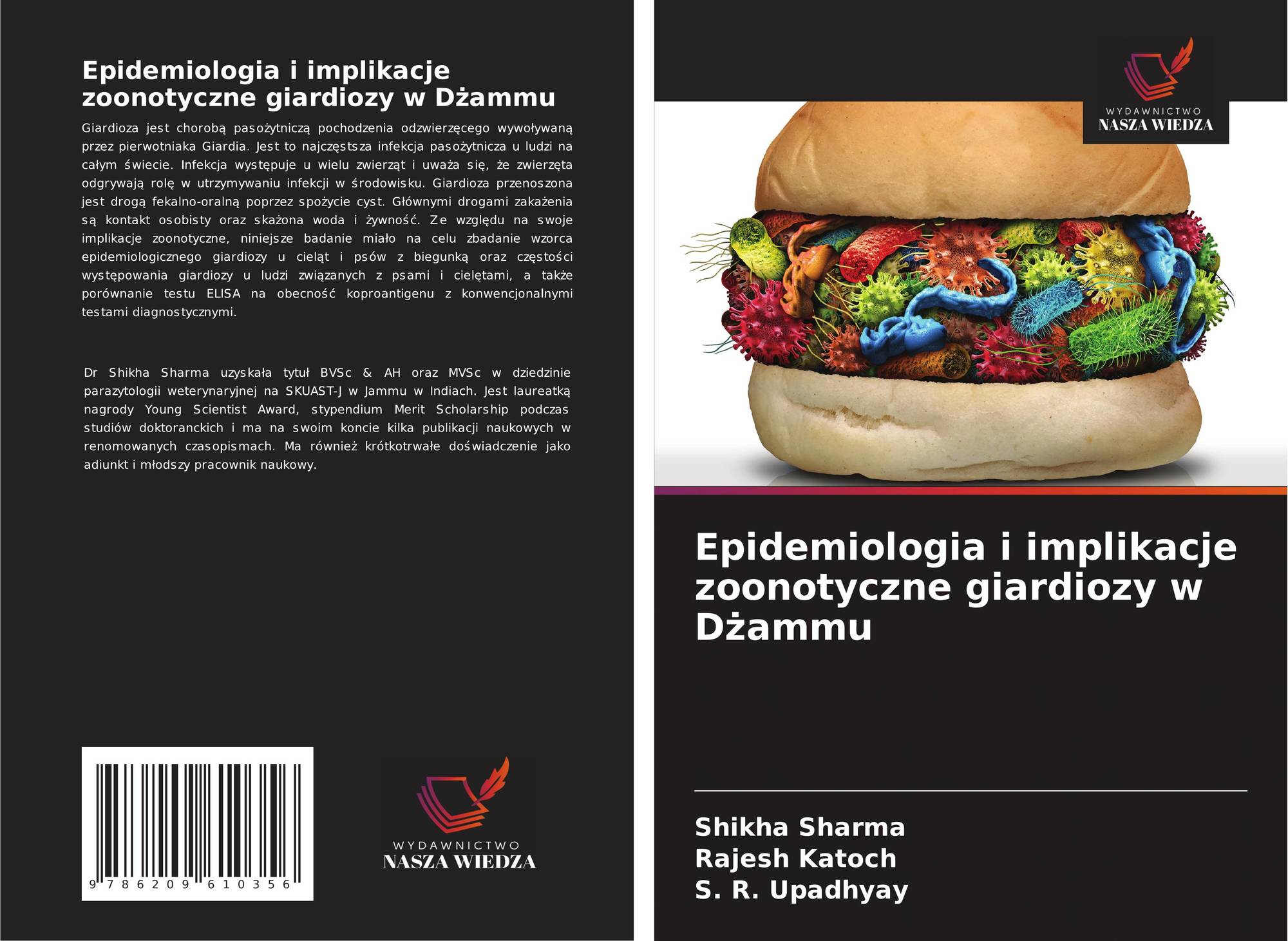 Epidemiologia i implikacje zoonotyczne giardiozy w Dżammu

Giardioza jest chorobą pasożytniczą pochodzenia odzwierzęcego wywoływaną przez pierwotniaka Giardia. Jest to najczęstsza infekcja pasożytnicza u ludzi na całym świecie. Infekcja występuje u wielu zwierząt i uważa się, że zwierzęta odgrywają rolę w utrzymywaniu infekcji w środowisku. Giardioza przenoszona jest drogą fekalno-oralną poprzez spożycie cyst. Głównymi drogami zakażenia są kontakt osobisty oraz skażona woda i żywność. Ze względu na swoje implikacje zoonotyczne, niniejsze badanie miało na celu zbadanie wzorca epidemiologicznego giardiozy u cieląt i psów z biegunką oraz częstości występowania giardiozy u ludzi związanych z psami i cielętami, a także porównanie testu ELISA na obecność koproantigenu z konwencjonalnymi testami diagnostycznymi.

Dr Shikha Sharma uzyskała tytuł BVSc & AH oraz MVSc w dziedzinie parazytologii weterynaryjnej na SKUAST-J w Jammu w Indiach. Jest laureatką nagrody Young Scientist Award, stypendium Merit Scholarship podczas studiów doktoranckich i ma na swoim koncie kilka publikacji naukowych w renomowanych czasopismach. Ma również krótkotrwałe doświadczenie jako adiunkt i młodszy pracownik naukowy.

9 786209 610356

WYDAWNICTWO
NASZA WIEDZA

WYDAWNICTWO
NASZA WIEDZA

Epidemiologia i implikacje zoonotyczne giardiozy w Dżammu

Shikha Sharma
Rajesh Katoch
S. R. Upadhyay